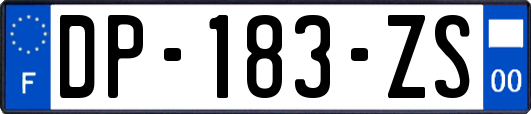 F
DP-183-ZS
00